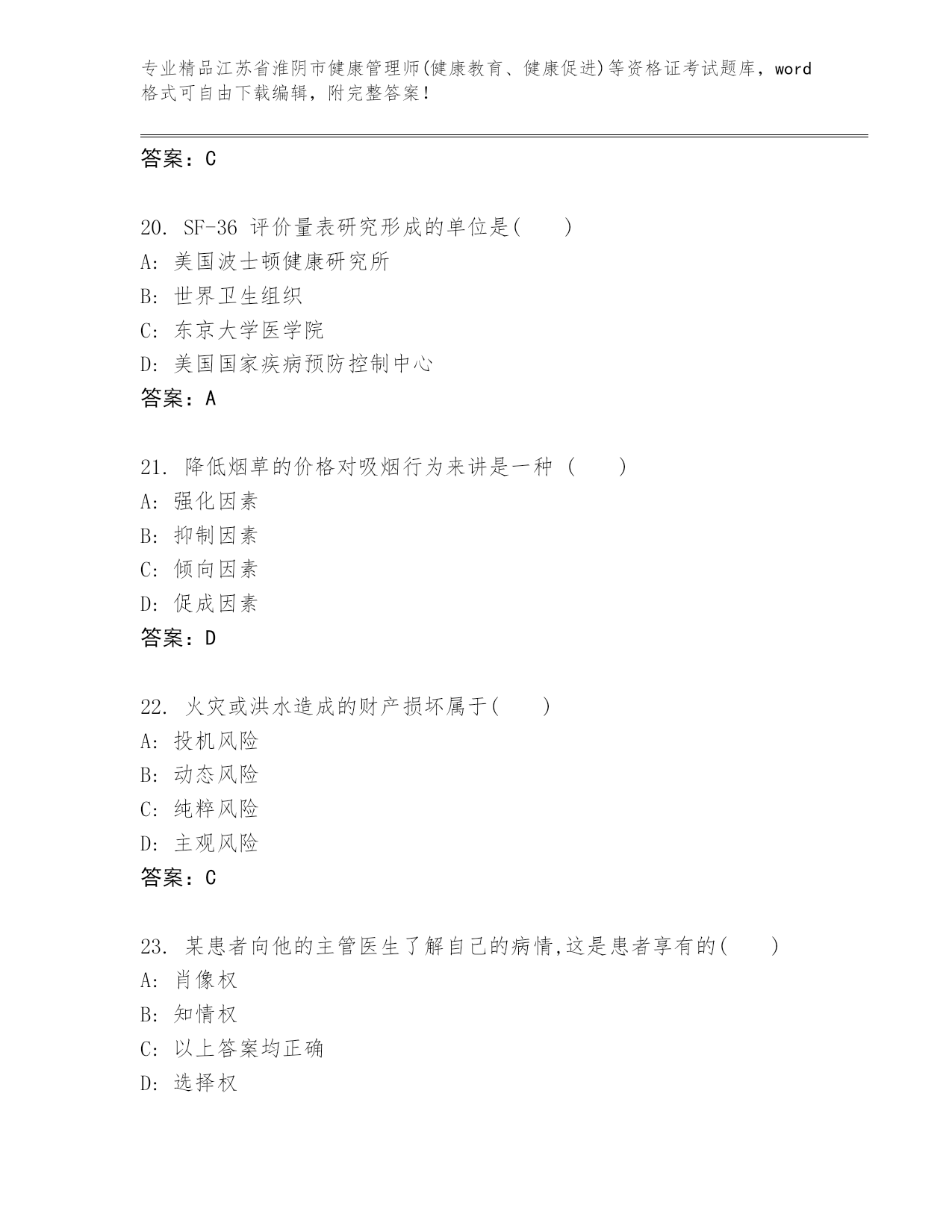 专业精品江苏省淮阴市健康管理师(健康教育、健康促进)等资格证考试题库，word格式可自由下载编辑，附完整答案！

答案：C

20. SF-36 评价量表研究形成的单位是(　　)
A: 美国波士顿健康研究所
B: 世界卫生组织
C: 东京大学医学院
D: 美国国家疾病预防控制中心
答案：A

21. 降低烟草的价格对吸烟行为来讲是一种 (　　)
A: 强化因素
B: 抑制因素
C: 倾向因素
D: 促成因素
答案：D

22. 火灾或洪水造成的财产损坏属于(　　)
A: 投机风险
B: 动态风险
C: 纯粹风险
D: 主观风险
答案：C

23. 某患者向他的主管医生了解自己的病情,这是患者享有的(　　)
A: 肖像权
B: 知情权
C: 以上答案均正确
D: 选择权